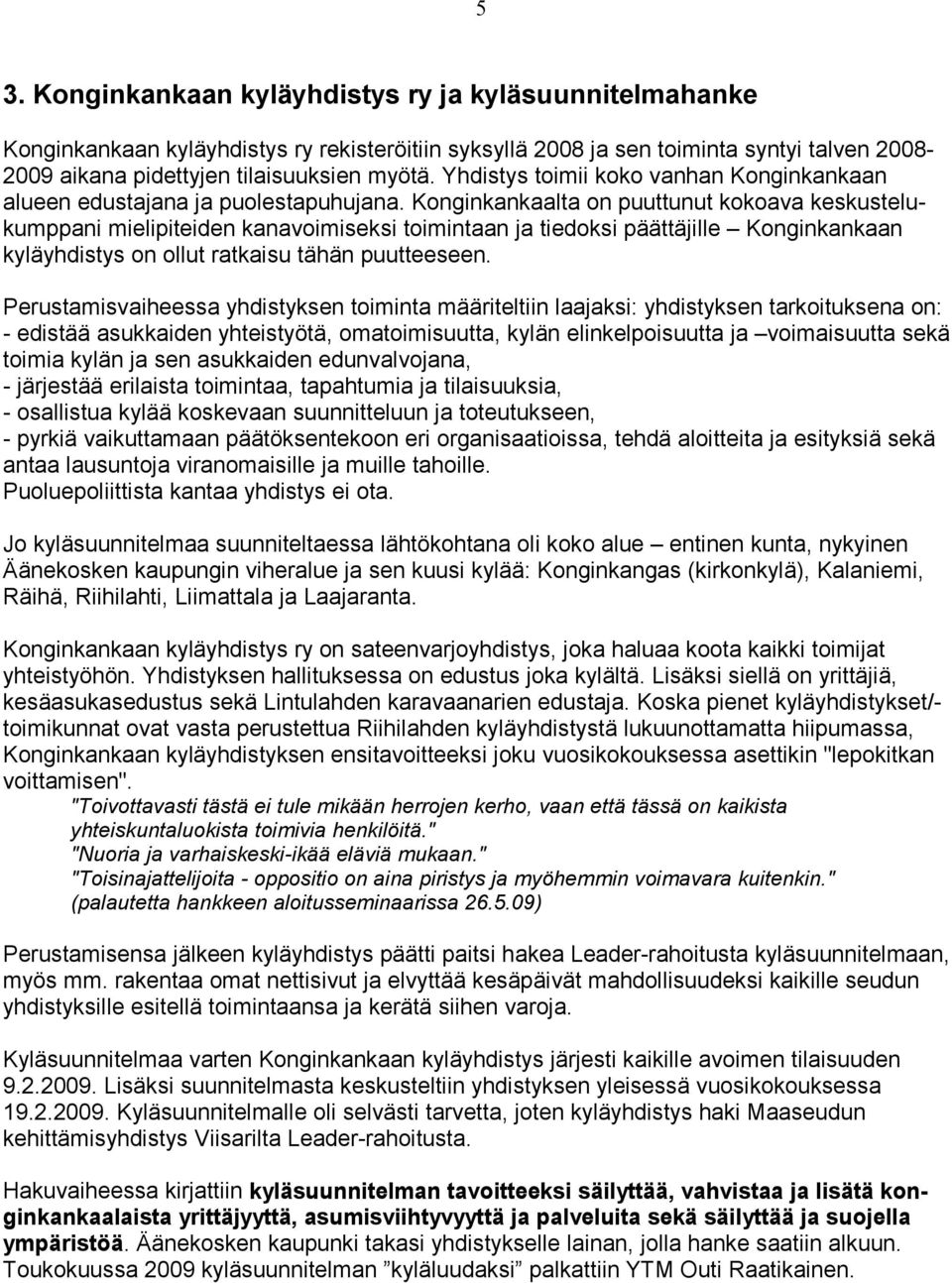 5

3. Konginkankaan kyläyhdistys ry ja kyläsuunnitelmahanke

Konginkankaan kyläyhdistys ry rekisteröitiin syksyllä 2008 ja sen toiminta syntyi talven 2008-2009 aikana pidettyjen tilaisuuksien myötä. Yhdistys toimii koko vanhan Konginkankaan alueen edustajana ja puolestapuhujana. Konginkankaalta on puuttunut kokoava keskustelukumppani mielipiteiden kanavoimiseksi toimintaan ja tiedoksi päättäjille – Konginkankaan kyläyhdistys on ollut ratkaisu tähän puutteeseen.

Perustamisvaiheessa yhdistyksen toiminta määriteltiin laajaksi: yhdistyksen tarkoituksena on:
- edistää asukkaiden yhteistyötä, omatoimisuutta, kylän elinkelpoisuutta ja –voimaisuutta sekä toimia kylän ja sen asukkaiden edunvalvojana,
- järjestää erilaista toimintaa, tapahtumia ja tilaisuuksia,
- osallistua kylää koskevaan suunnitteluun ja toteutukseen,
- pyrkiä vaikuttamaan päätöksentekoon eri organisaatioissa, tehdä aloitteita ja esityksiä sekä antaa lausuntoja viranomaisille ja muille tahoille.
Puoluepoliittista kantaa yhdistys ei ota.

Jo kyläsuunnitelmaa suunniteltaessa lähtökohtana oli koko alue – entinen kunta, nykyinen Äänekosken kaupungin viheralue ja sen kuusi kylää: Konginkangas (kirkonkylä), Kalaniemi, Räihä, Riihilahti, Liimattala ja Laajaranta.

Konginkankaan kyläyhdistys ry on sateenvarjoyhdistys, joka haluaa koota kaikki toimijat yhteistyöhön. Yhdistyksen hallituksessa on edustus joka kylältä. Lisäksi siellä on yrittäjiä, kesäasukasedustus sekä Lintulahden karavaanarien edustaja. Koska pienet kyläyhdistykset/-toimikunnat ovat vasta perustettua Riihilahden kyläyhdistystä lukuunottamatta hiipumassa, Konginkankaan kyläyhdistyksen ensitavoitteeksi joku vuosikokouksessa asettikin "lepokitkan voittamisen".
"Toivottavasti tästä ei tule mikään herrojen kerho, vaan että tässä on kaikista yhteiskuntaluokista toimivia henkilöitä."
"Nuoria ja varhaiskeski-ikää eläviä mukaan."
"Toisinajattelijoita - oppositio on aina piristys ja myöhemmin voimavara kuitenkin."
(palautetta hankkeen aloitusseminaarissa 26.5.09)

Perustamisensa jälkeen kyläyhdistys päätti paitsi hakea Leader-rahoitusta kyläsuunnitelmaan, myös mm. rakentaa omat nettisivut ja elvyttää kesäpäivät mahdollisuudeksi kaikille seudun yhdistyksille esitellä toimintaansa ja kerätä siihen varoja.

Kyläsuunnitelmaa varten Konginkankaan kyläyhdistys järjesti kaikille avoimen tilaisuuden 9.2.2009. Lisäksi suunnitelmasta keskusteltiin yhdistyksen yleisessä vuosikokouksessa 19.2.2009. Kyläsuunnitelmalle oli selvästi tarvetta, joten kyläyhdistys haki Maaseudun kehittämisyhdistys Viisarilta Leader-rahoitusta.

Hakuvaiheessa kirjattiin kyläsuunnitelman tavoitteeksi säilyttää, vahvistaa ja lisätä konginkankaalaista yrittäjyyttä, asumisviihtyvyyttä ja palveluita sekä säilyttää ja suojella ympäristöä. Äänekosken kaupunki takasi yhdistykselle lainan, jolla hanke saatiin alkuun. Toukokuussa 2009 kyläsuunnitelman ”kyläluudaksi” palkattiin YTM Outi Raatikainen.